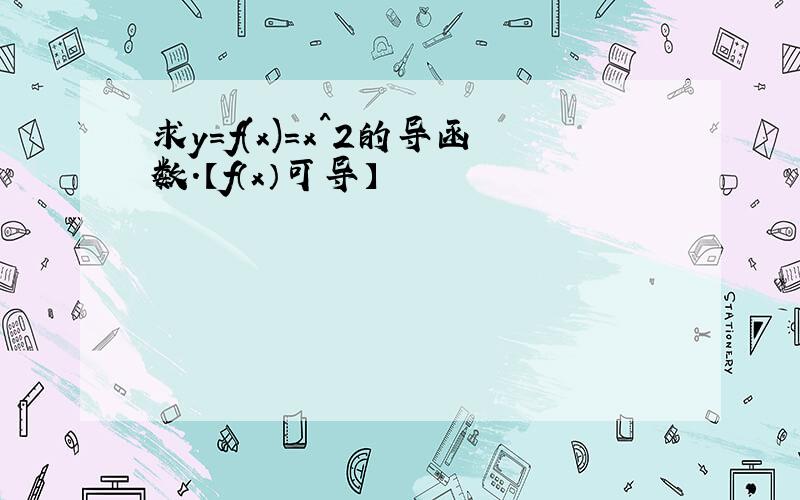 求y=f(x)=x^2的导函数.【f(x)可导】

STATIONERY